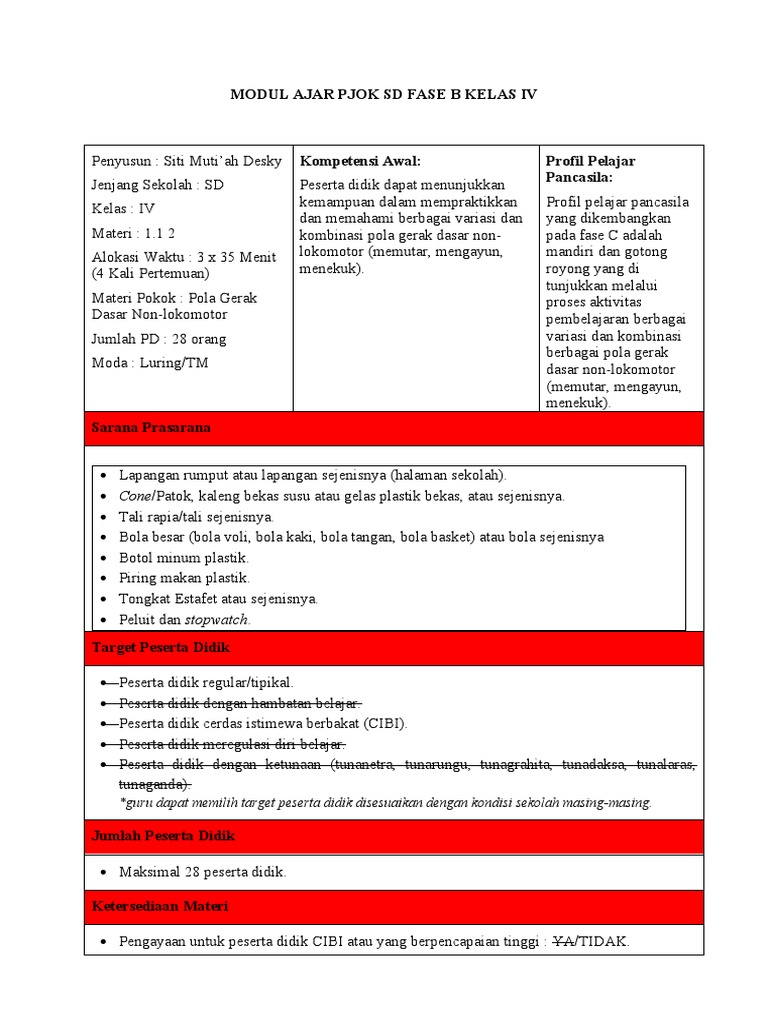 MODUL AJAR PJOK SD FASE B KELAS IV

Penyusun : Siti Muti'ah Desky
Jenjang Sekolah : SD
Kelas : IV
Materi : 1.1 2
Alokasi Waktu : 3 x 35 Menit (4 Kali Pertemuan)
Materi Pokok : Pola Gerak Dasar Non-lokomotor
Jumlah PD : 28 orang
Moda : Luring/TM

Kompetensi Awal:
Peserta didik dapat menunjukkan kemampuan dalam mempraktikkan dan memahami berbagai variasi dan kombinasi pola gerak dasar non-lokomotor (memutar, mengayun, menekuk).

Profil Pelajar Pancasila:
Profil pelajar pancasila yang dikembangkan pada fase C adalah mandiri dan gotong royong yang di tunjukkan melalui proses aktivitas pembelajaran berbagai variasi dan kombinasi berbagai pola gerak dasar non-lokomotor (memutar, mengayun, menekuk).

Sarana Prasarana

• Lapangan rumput atau lapangan sejenisnya (halaman sekolah).
• Cone/Patok, kaleng bekas susu atau gelas plastik bekas, atau sejenisnya.
• Tali rapia/tali sejenisnya.
• Bola besar (bola voli, bola kaki, bola tangan, bola basket) atau bola sejenisnya
• Botol minum plastik.
• Piring makan plastik.
• Tongkat Estafet atau sejenisnya.
• Peluit dan stopwatch.

Target Peserta Didik

• Peserta didik regular/tipikal.
• Peserta didik dengan hambatan belajar.
• Peserta didik cerdas istimewa berbakat (CIBI).
• Peserta didik meregulasi diri belajar.
• Peserta didik dengan ketunaan (tunanetra, tunarungu, tunagrahita, tunadaksa, tunalaras, tunaganda).
*guru dapat memilih target peserta didik disesuaikan dengan kondisi sekolah masing-masing.

Jumlah Peserta Didik

• Maksimal 28 peserta didik.

Ketersediaan Materi

• Pengayaan untuk peserta didik CIBI atau yang berpencapaian tinggi : YA/TIDAK.